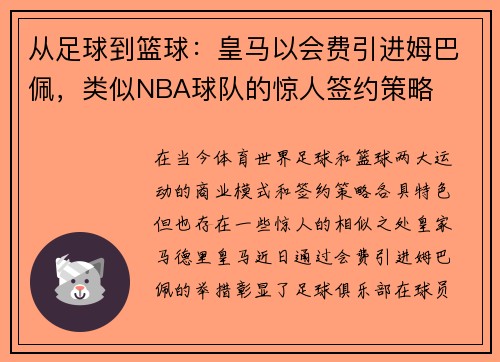 从足球到篮球：皇马以会费引进姆巴佩，类似NBA球队的惊人签约策略

在当今体育世界足球和篮球两大运动的商业模式和签约策略各具特色但也存在一些惊人的相似之处皇家马德里皇马近日通过会费引进姆巴佩的举措彰显了足球俱乐部在球员